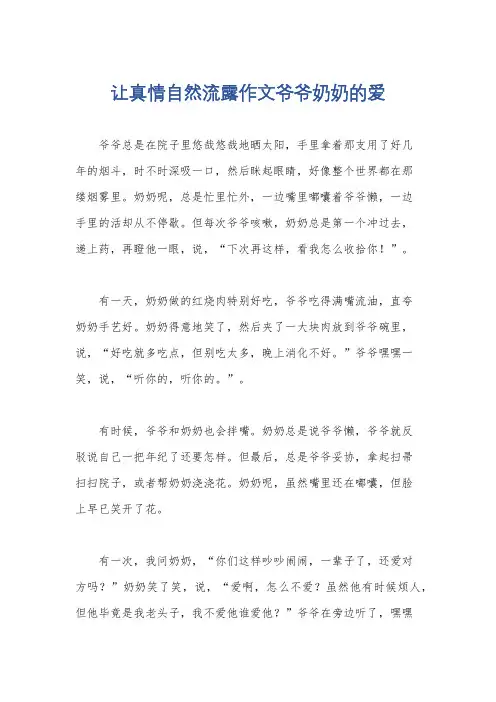 让真情自然流露作文爷爷奶奶的爱

爷爷总是在院子里悠哉悠哉地晒太阳，手里拿着那支用了好几年的烟斗，时不时深吸一口，然后眯起眼睛，好像整个世界都在那缕烟雾里。奶奶呢，总是忙里忙外，一边嘴里嘟囔着爷爷懒，一边手里的活却从不停歇。但每次爷爷咳嗽，奶奶总是第一个冲过去，递上药，再瞪他一眼，说，“下次再这样，看我怎么收拾你！”。

有一天，奶奶做的红烧肉特别好吃，爷爷吃得满嘴流油，直夸奶奶手艺好。奶奶得意地笑了，然后夹了一大块肉放到爷爷碗里，说，“好吃就多吃点，但别吃太多，晚上消化不好。”爷爷嘿嘿一笑，说，“听你的，听你的。”。

有时候，爷爷和奶奶也会拌嘴。奶奶总是说爷爷懒，爷爷就反驳说自己一把年纪了还要怎样。但最后，总是爷爷妥协，拿起扫帚扫扫院子，或者帮奶奶浇浇花。奶奶呢，虽然嘴里还在嘟囔，但脸上早已笑开了花。

有一次，我问奶奶，“你们这样吵吵闹闹，一辈子了，还爱对方吗？”奶奶笑了笑，说，“爱啊，怎么不爱？虽然他有时候烦人，但他毕竟是我老头子，我不爱他谁爱他？”爷爷在旁边听了，嘿嘿